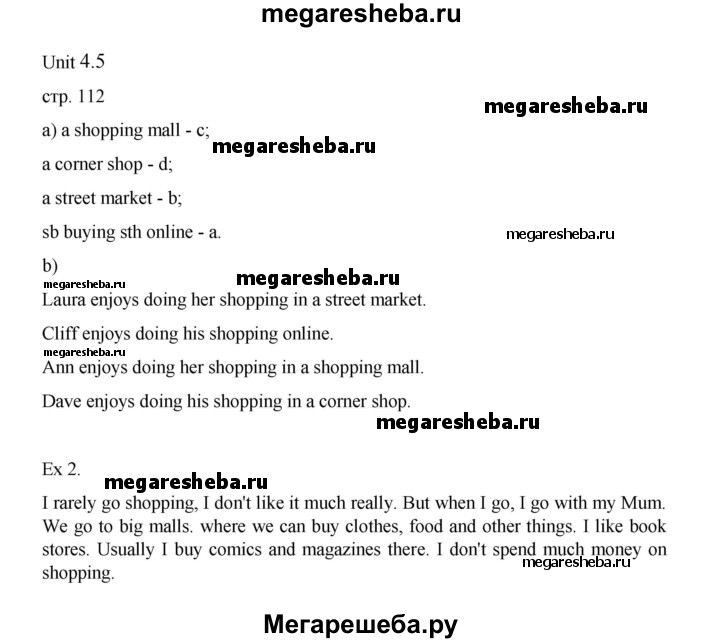 megaresheba.ru

Unit 4.5

стр. 112

megaresheba.ru

a) a shopping mall - c;

megaresheba.ru

a corner shop - d;

a street market - b;

sb buying sth online - a.

megaresheba.ru

b)

megaresheba.ru

megaresheba.ru

Laura enjoys doing her shopping in a street market.

Cliff enjoys doing his shopping online.

megaresheba.ru

Ann enjoys doing her shopping in a shopping mall.

Dave enjoys doing his shopping in a corner shop.

megaresheba.ru

Ex 2.

megaresheba.ru

I rarely go shopping, I don't like it much really. But when I go, I go with my Mum. We go to big malls. where we can buy clothes, food and other things. I like book stores. Usually I buy comics and magazines there. I don't spend much money on shopping.

megaresheba.ru

Мегарешеба.ру